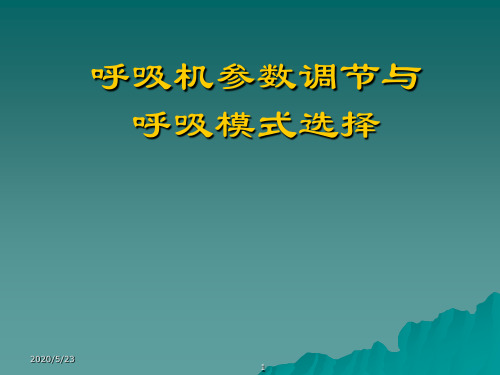 呼吸机参数调节与
呼吸模式选择

2020/5/23

1